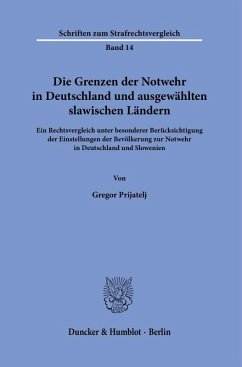 Schriften zum Strafrechtsvergleich

Band 14

Die Grenzen der Notwehr in Deutschland und ausgewählten slawischen Ländern

Ein Rechtsvergleich unter besonderer Berücksichtigung der Einstellungen der Bevölkerung zur Notwehr in Deutschland und Slowenien

Von

Gregor Prijatelj

Duncker & Humblot · Berlin